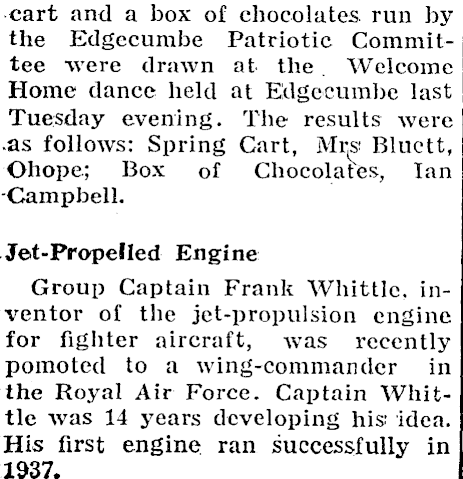 cart and a box of chocolates run by the Edgecumbe Patriotic Committee were drawn at the Welcome Home dance held at Edgecumbe last Tuesday evening. The results were as follows: Spring Cart, Mrs Bluett, Ohope; Box of Chocolates, Ian Campbell.

Jet-Propelled Engine

Group Captain Frank Whittle, inventor of the jet-propulsion engine for fighter aircraft, was recently pomoted to a wing-commander in the Royal Air Force. Captain Whittle was 14 years developing his idea. His first engine ran successfully in 1937.